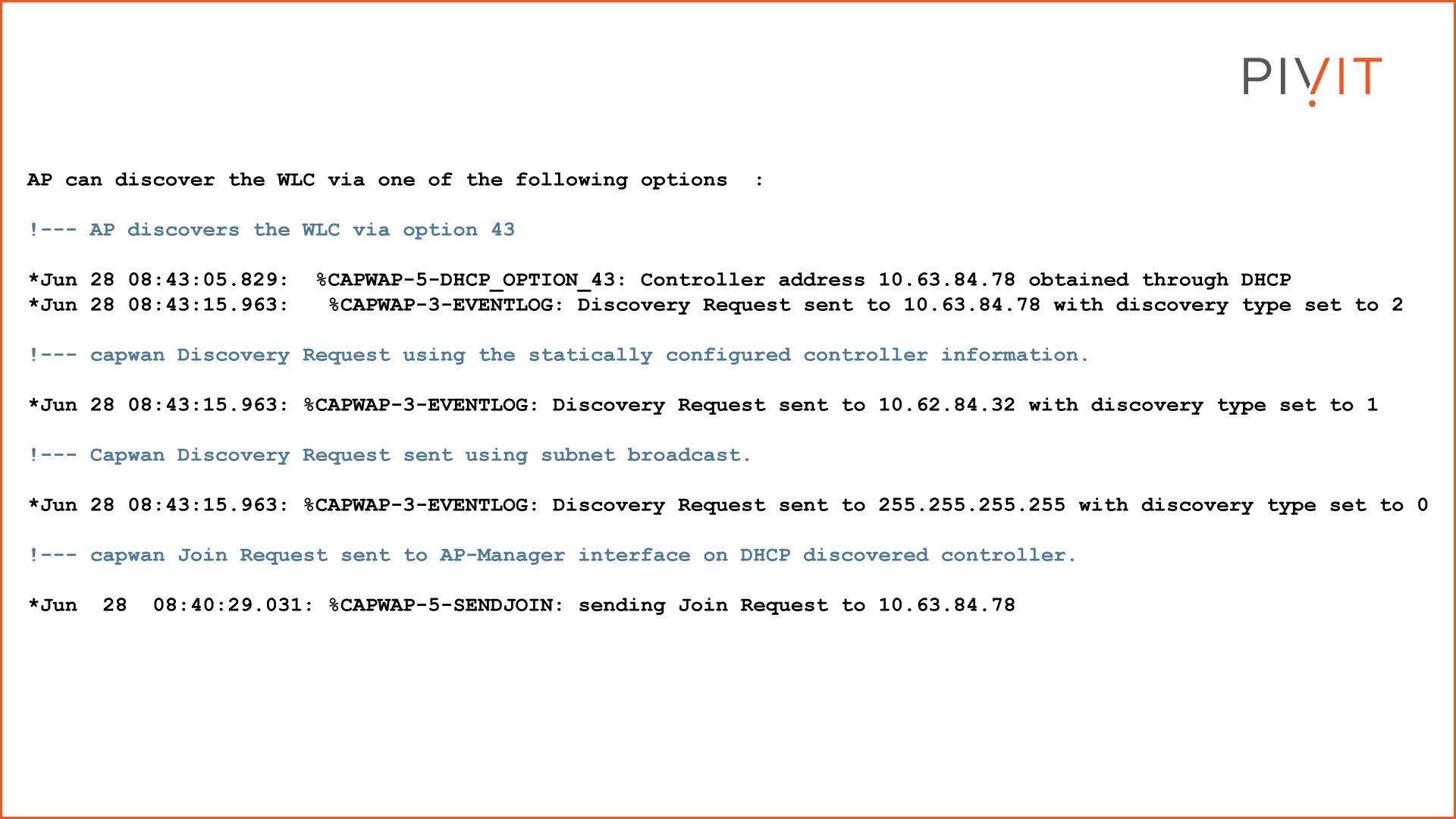 PIVIT

AP can discover the WLC via one of the following options :

!--- AP discovers the WLC via option 43

*Jun 28 08:43:05.829: %CAPWAP-5-DHCP_OPTION_43: Controller address 10.63.84.78 obtained through DHCP
*Jun 28 08:43:15.963: %CAPWAP-3-EVENTLOG: Discovery Request sent to 10.63.84.78 with discovery type set to 2

!--- capwan Discovery Request using the statically configured controller information.

*Jun 28 08:43:15.963: %CAPWAP-3-EVENTLOG: Discovery Request sent to 10.62.84.32 with discovery type set to 1

!--- Capwan Discovery Request sent using subnet broadcast.

*Jun 28 08:43:15.963: %CAPWAP-3-EVENTLOG: Discovery Request sent to 255.255.255.255 with discovery type set to 0

!--- capwan Join Request sent to AP-Manager interface on DHCP discovered controller.

*Jun 28 08:40:29.031: %CAPWAP-5-SENDJOIN: sending Join Request to 10.63.84.78